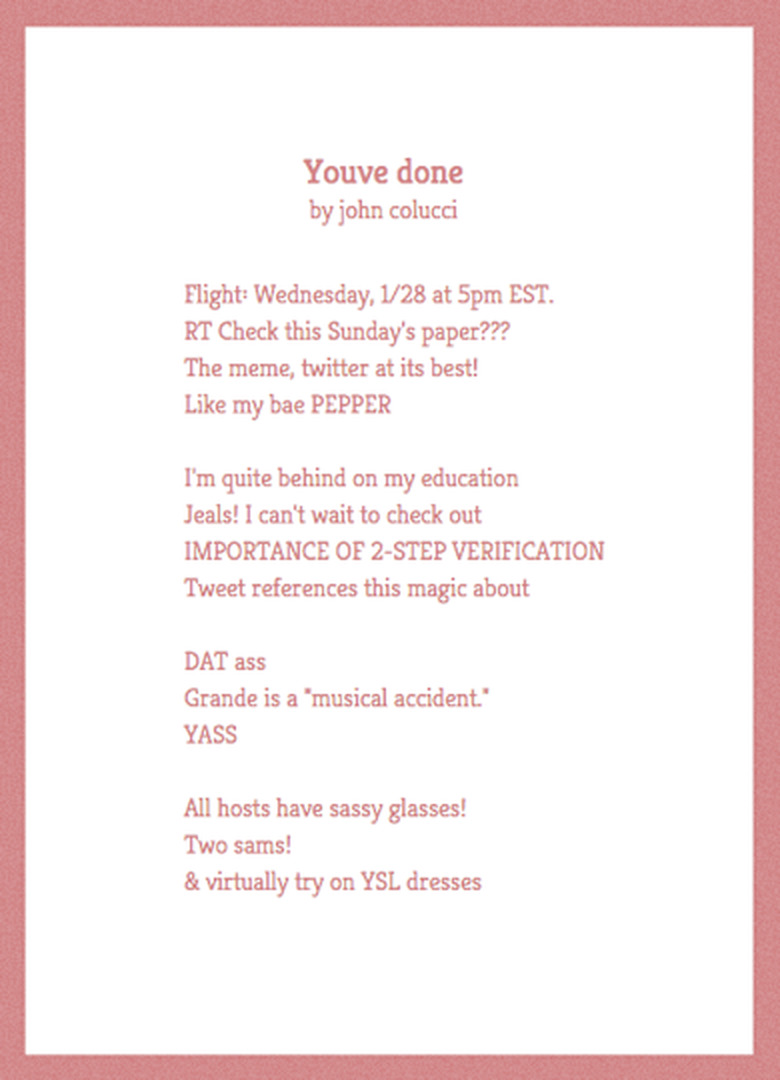 Youve done
by john colucci

Flight: Wednesday, 1/28 at 5pm EST.
RT Check this Sunday's paper???
The meme, twitter at its best!
Like my bae PEPPER

I'm quite behind on my education
Jeals! I can't wait to check out
IMPORTANCE OF 2-STEP VERIFICATION
Tweet references this magic about

DAT ass
Grande is a "musical accident."
YASS

All hosts have sassy glasses!
Two sams!
& virtually try on YSL dresses